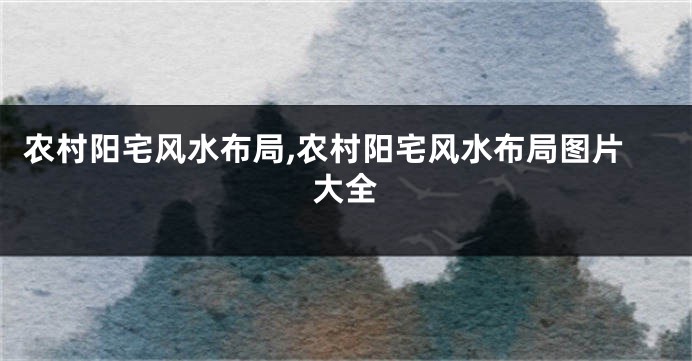 农村阳宅风水布局,农村阳宅风水布局图片大全